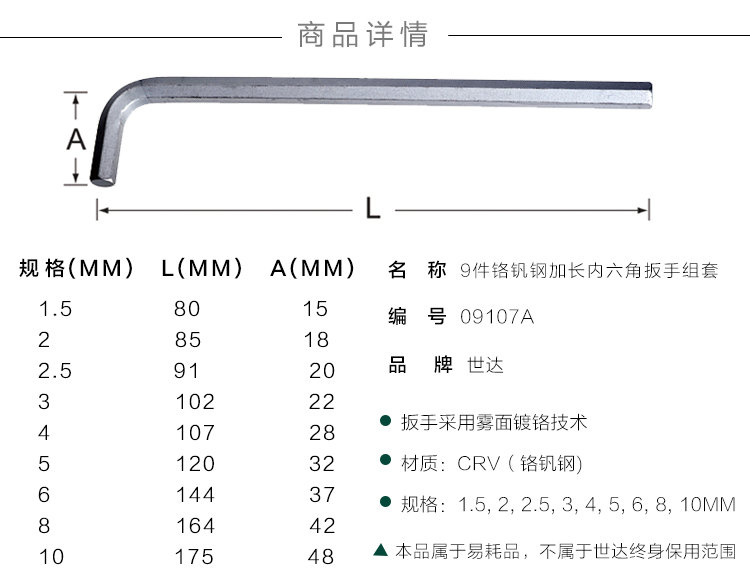 商品详情

A

L

| 规格(MM) | L(MM) | A(MM) |
|---|---|---|
| 1.5 | 80 | 15 |
| 2 | 85 | 18 |
| 2.5 | 91 | 20 |
| 3 | 102 | 22 |
| 4 | 107 | 28 |
| 5 | 120 | 32 |
| 6 | 144 | 37 |
| 8 | 164 | 42 |
| 10 | 175 | 48 |

名 称 9件铬钒钢加长内六角扳手组套

编 号 09107A

品 牌 世达

• 扳手采用雾面镀铬技术

• 材质：CRV（铬钒钢）

• 规格：1.5, 2, 2.5, 3, 4, 5, 6, 8, 10MM

▲ 本品属于易耗品，不属于世达终身保用范围